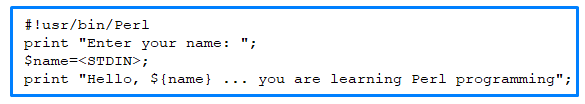 #!usr/bin/Perl
print "Enter your name: ";
$name=<STDIN>;
print "Hello, ${name} ... you are learning Perl programming";